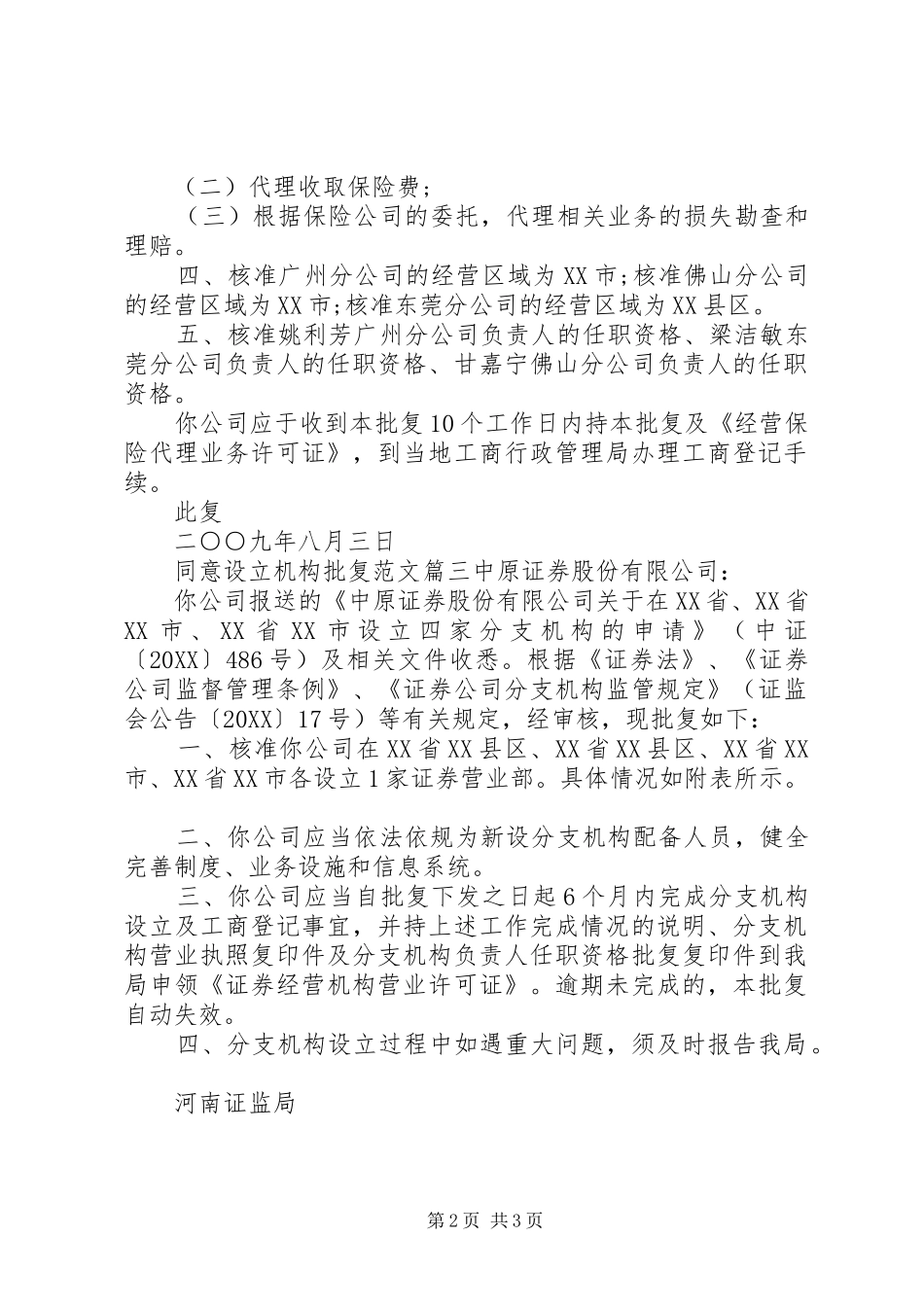 （二）代理收取保险费；

（三）根据保险公司的委托，代理相关业务的损失勘查和理赔。

四、核准广州分公司的经营区域为XX市；核准佛山分公司的经营区域为XX市；核准东莞分公司的经营区域为XX县区。

五、核准姚利芳广州分公司负责人的任职资格、梁洁敏东莞分公司负责人的任职资格、甘嘉宁佛山分公司负责人的任职资格。

你公司应于收到本批复10个工作日内持本批复及《经营保险代理业务许可证》，到当地工商行政管理局办理工商登记手续。

此复

二〇〇九年八月三日

同意设立机构批复范文篇三中原证券股份有限公司：

你公司报送的《中原证券股份有限公司关于在XX省、XX省XX市、XX省XX市设立四家分支机构的申请》（中证〔20XX〕486号）及相关文件收悉。根据《证券法》、《证券公司监督管理条例》、《证券公司分支机构监管规定》（证监会公告〔20XX〕17号）等有关规定，经审核，现批复如下：

一、核准你公司在XX省XX县区、XX省XX县区、XX省XX市、XX省XX市各设立1家证券营业部。具体情况如附表所示。

二、你公司应当依法依规为新设分支机构配备人员，健全完善制度、业务设施和信息系统。

三、你公司应当自批复下发之日起6个月内完成分支机构设立及工商登记事宜，并持上述工作完成情况的说明、分支机构营业执照复印件及分支机构负责人任职资格批复复印件到我局申领《证券经营机构营业许可证》。逾期未完成的，本批复自动失效。

四、分支机构设立过程中如遇重大问题，须及时报告我局。

河南证监局

第2页 共3页